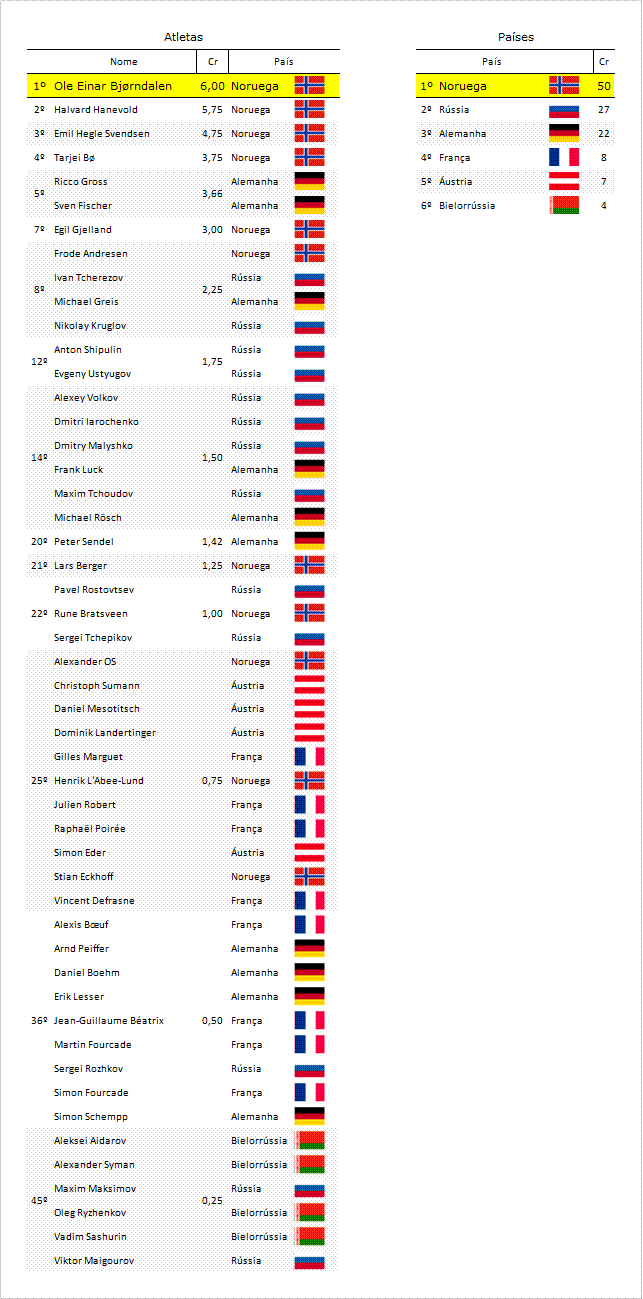 Atletas

| | Nome | Cr | País |
|---|---|---|---|
| 1º | Ole Einar Bjørndalen | 6,00 | Noruega |
| 2º | Halvard Hanevold | 5,75 | Noruega |
| 3º | Emil Hegle Svendsen | 4,75 | Noruega |
| 4º | Tarjei Bø | 3,75 | Noruega |
| 5º | Ricco Gross | 3,66 | Alemanha |
| | Sven Fischer | | Alemanha |
| 7º | Egil Gjelland | 3,00 | Noruega |
| 8º | Frode Andresen | 2,25 | Noruega |
| | Ivan Tcherezov | | Rússia |
| | Michael Greis | | Alemanha |
| | Nikolay Kruglov | | Rússia |
| 12º | Anton Shipulin | 1,75 | Rússia |
| | Evgeny Ustyugov | | Rússia |
| 14º | Alexey Volkov | 1,50 | Rússia |
| | Dmitri Iarochenko | | Rússia |
| | Dmitry Malyshko | | Rússia |
| | Frank Luck | | Alemanha |
| | Maxim Tchoudov | | Rússia |
| | Michael Rösch | | Alemanha |
| 20º | Peter Sendel | 1,42 | Alemanha |
| 21º | Lars Berger | 1,25 | Noruega |
| 22º | Pavel Rostovtsev | 1,00 | Rússia |
| | Rune Bratsveen | | Noruega |
| | Sergei Tchepikov | | Rússia |
| 25º | Alexander OS | 0,75 | Noruega |
| | Christoph Sumann | | Áustria |
| | Daniel Mesotitsch | | Áustria |
| | Dominik Landertinger | | Áustria |
| | Gilles Marguet | | França |
| | Henrik L'Abee-Lund | | Noruega |
| | Julien Robert | | França |
| | Raphaël Poirée | | França |
| | Simon Eder | | Áustria |
| | Stian Eckhoff | | Noruega |
| | Vincent Defrasne | | França |
| 36º | Alexis Bœuf | 0,50 | França |
| | Arnd Peiffer | | Alemanha |
| | Daniel Boehm | | Alemanha |
| | Erik Lesser | | Alemanha |
| | Jean-Guillaume Béatrix | | França |
| | Martin Fourcade | | França |
| | Sergei Rozhkov | | Rússia |
| | Simon Fourcade | | França |
| | Simon Schempp | | Alemanha |
| 45º | Aleksei Aidarov | 0,25 | Bielorrússia |
| | Alexander Syman | | Bielorrússia |
| | Maxim Maksimov | | Rússia |
| | Oleg Ryzhenkov | | Bielorrússia |
| | Vadim Sashurin | | Bielorrússia |
| | Viktor Maigourov | | Rússia |

Países

| | País | Cr |
|---|---|---|
| 1º | Noruega | 50 |
| 2º | Rússia | 27 |
| 3º | Alemanha | 22 |
| 4º | França | 8 |
| 5º | Áustria | 7 |
| 6º | Bielorrússia | 4 |